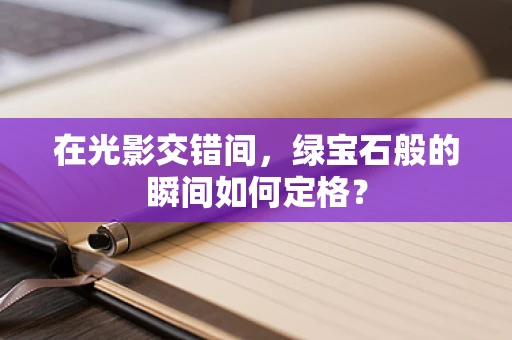 在光影交错间，绿宝石般的瞬间如何定格？